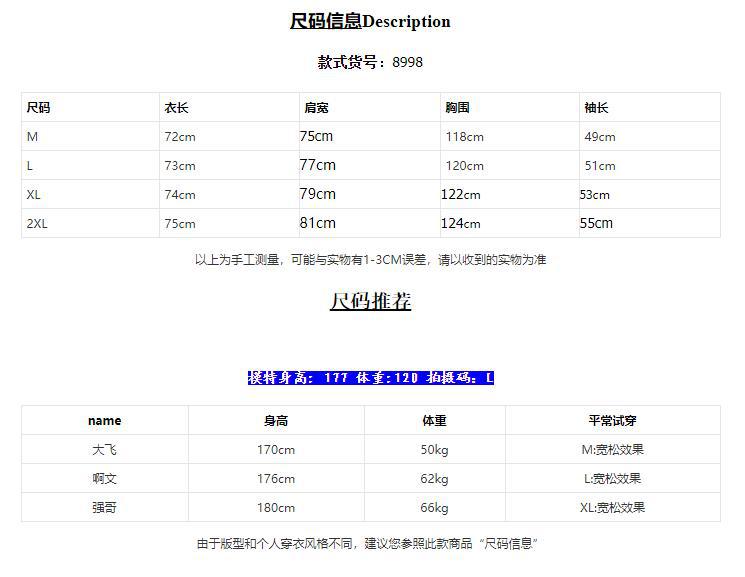 尺码信息Description

款式货号：8998

| 尺码 | 衣长 | 肩宽 | 胸围 | 袖长 |
|---|---|---|---|---|
| M | 72cm | 75cm | 118cm | 49cm |
| L | 73cm | 77cm | 120cm | 51cm |
| XL | 74cm | 79cm | 122cm | 53cm |
| 2XL | 75cm | 81cm | 124cm | 55cm |

以上为手工测量，可能与实物有1-3CM误差，请以收到的实物为准

尺码推荐

模特身高：177 体重:120 拍摄码：L

| name | 身高 | 体重 | 平常试穿 |
|---|---|---|---|
| 大飞 | 170cm | 50kg | M:宽松效果 |
| 啊文 | 176cm | 62kg | L:宽松效果 |
| 强哥 | 180cm | 66kg | XL:宽松效果 |

由于版型和个人穿衣风格不同，建议您参照此款商品“尺码信息”